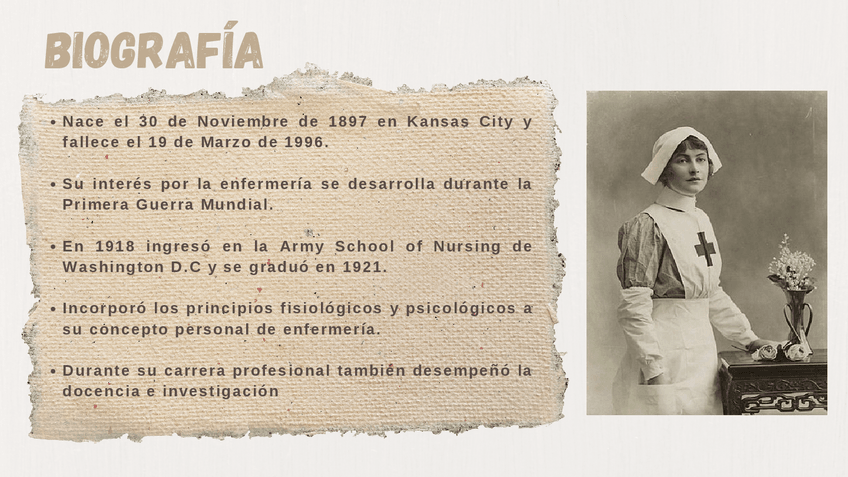 BIOGRAFÍA

• Nace el 30 de Noviembre de 1897 en Kansas City y fallece el 19 de Marzo de 1996.

• Su interés por la enfermería se desarrolla durante la Primera Guerra Mundial.

• En 1918 ingresó en la Army School of Nursing de Washington D.C y se graduó en 1921.

• Incorporó los principios fisiológicos y psicológicos a su concepto personal de enfermería.

• Durante su carrera profesional también desempeñó la docencia e investigación